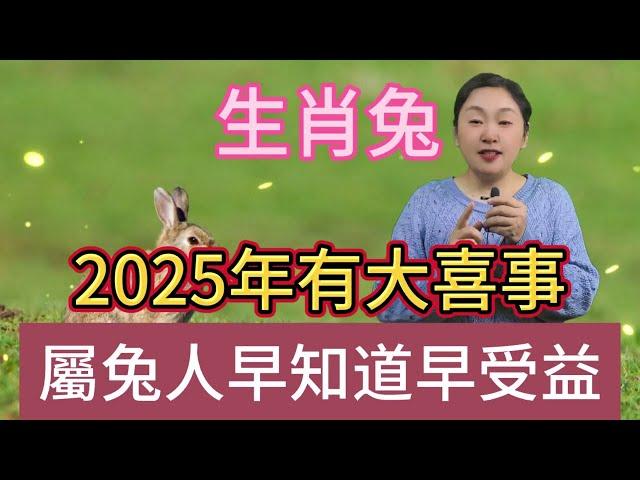 生肖兔

2025年有大喜事

屬兔人早知道早受益